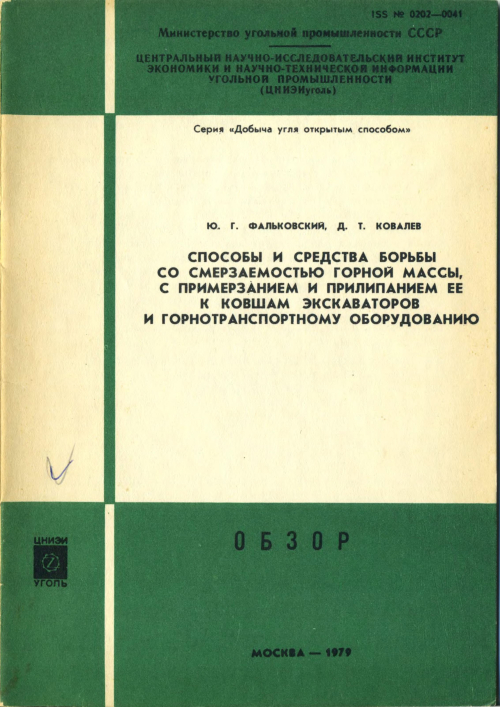 ISS № 0202—0041

Министерство угольной промышленности СССР

ЦЕНТРАЛЬНЫЙ НАУЧНО-ИССЛЕДОВАТЕЛЬСКИЙ ИНСТИТУТ ЭКОНОМИКИ И НАУЧНО-ТЕХНИЧЕСКОЙ ИНФОРМАЦИИ УГОЛЬНОЙ ПРОМЫШЛЕННОСТИ (ЦНИЭИуголь)

Серия «Добыча угля открытым способом»

Ю. Г. ФАЛЬКОВСКИЙ, Д. Т. КОВАЛЕВ

СПОСОБЫ И СРЕДСТВА БОРЬБЫ СО СМЕРЗАЕМОСТЬЮ ГОРНОЙ МАССЫ, С ПРИМЕРЗАНИЕМ И ПРИЛИПАНИЕМ ЕЕ К КОВШАМ ЭКСКАВАТОРОВ И ГОРНОТРАНСПОРТНОМУ ОБОРУДОВАНИЮ

ЦНИЭИ

УГОЛЬ

ОБЗОР

МОСКВА — 1979